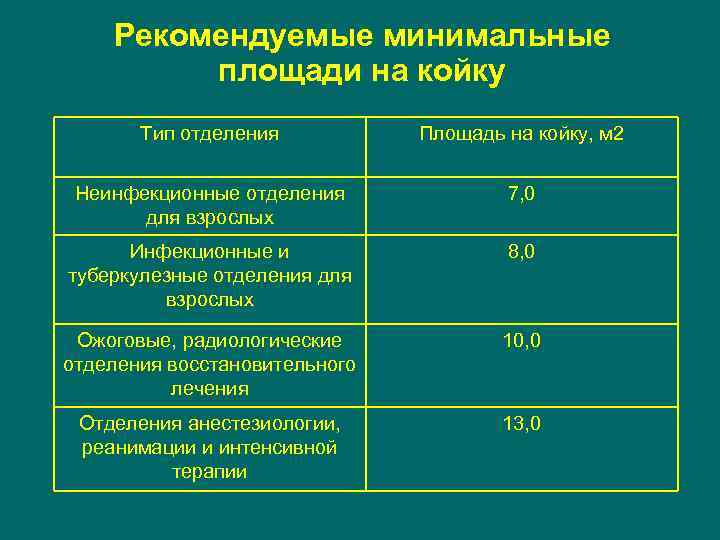 Рекомендуемые минимальные площади на койку

| Тип отделения | Площадь на койку, м2 |
|---|---|
| Неинфекционные отделения для взрослых | 7,0 |
| Инфекционные и туберкулезные отделения для взрослых | 8,0 |
| Ожоговые, радиологические отделения восстановительного лечения | 10,0 |
| Отделения анестезиологии, реанимации и интенсивной терапии | 13,0 |